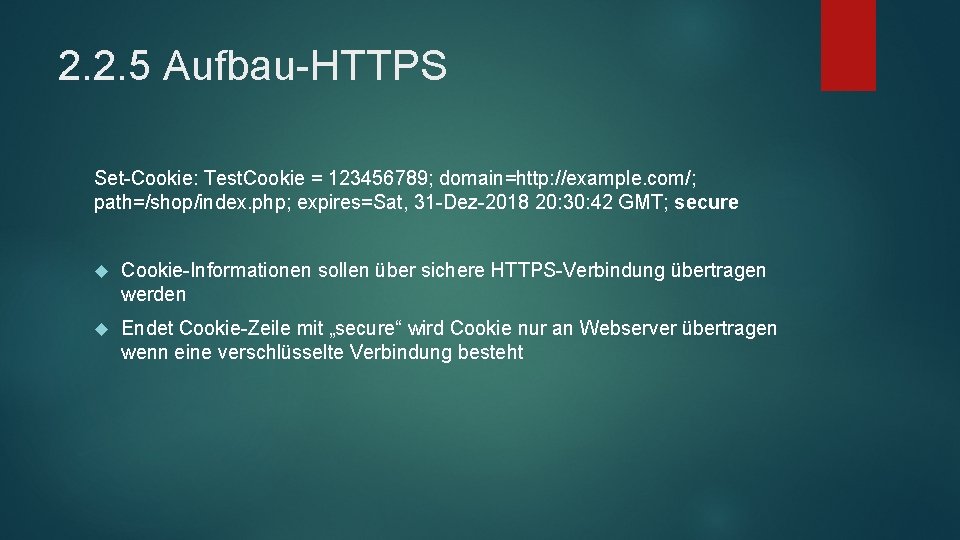 2.2.5 Aufbau-HTTPS

Set-Cookie: TestCookie = 123456789; domain=http://example.com/; path=/shop/index.php; expires=Sat, 31-Dez-2018 20:30:42 GMT; secure

Cookie-Informationen sollen über sichere HTTPS-Verbindung übertragen werden

Endet Cookie-Zeile mit „secure“ wird Cookie nur an Webserver übertragen wenn eine verschlüsselte Verbindung besteht